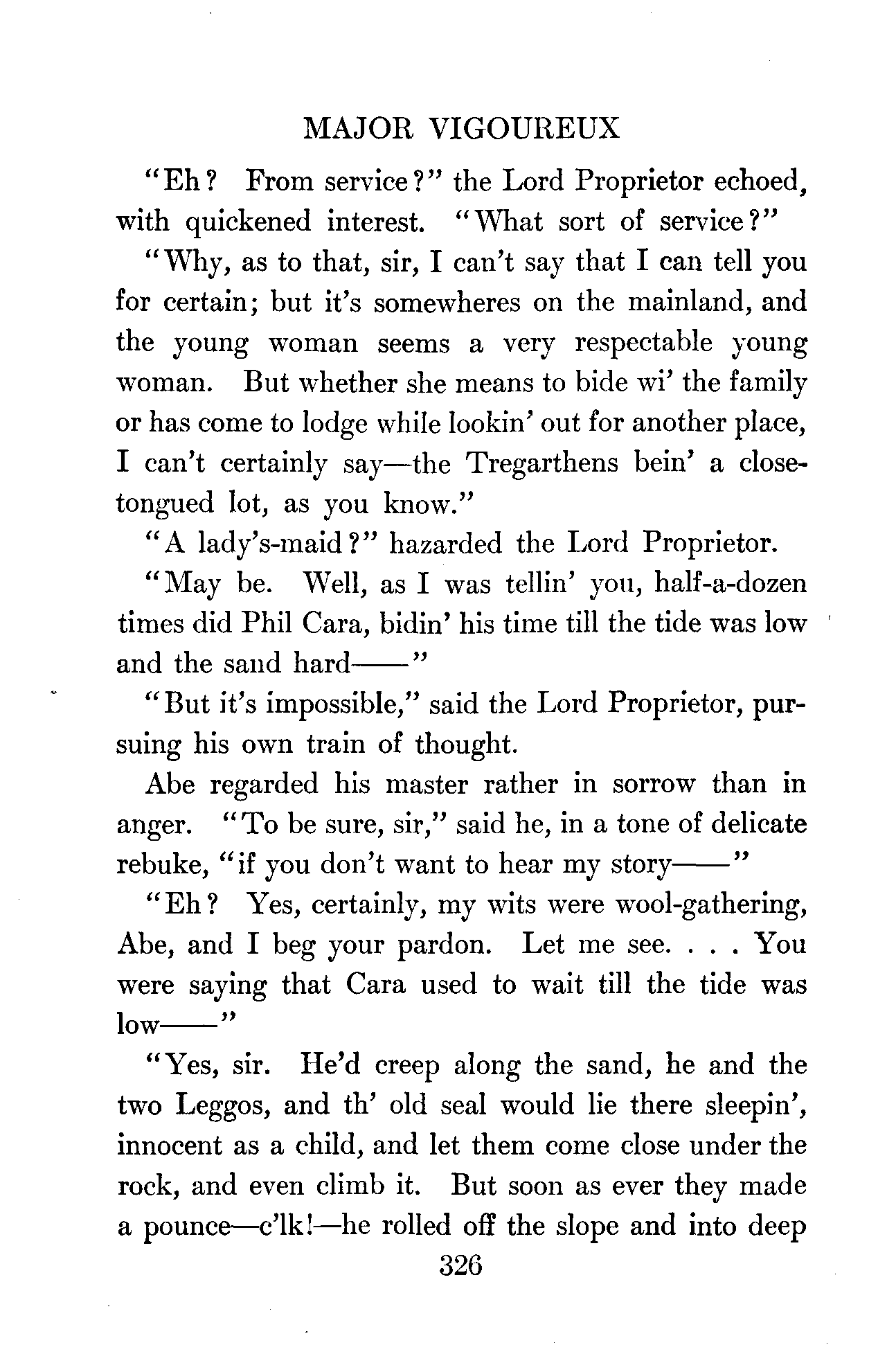 MAJOR VIGOUREUX

"Eh? From service?" the Lord Proprietor echoed, with quickened interest. "What sort of service?"

"Why, as to that, sir, I can't say that I can tell you for certain; but it's somewheres on the mainland, and the young woman seems a very respectable young woman. But whether she means to bide wi' the family or has come to lodge while lookin' out for another place, I can't certainly say—the Tregarthens bein' a close-tongued lot, as you know."

"A lady's-maid?" hazarded the Lord Proprietor.

"May be. Well, as I was tellin' you, half-a-dozen times did Phil Cara, bidin' his time till the tide was low and the sand hard——"

"But it's impossible," said the Lord Proprietor, pursuing his own train of thought.

Abe regarded his master rather in sorrow than in anger. "To be sure, sir," said he, in a tone of delicate rebuke, "if you don't want to hear my story——"

"Eh? Yes, certainly, my wits were wool-gathering, Abe, and I beg your pardon. Let me see. . . . You were saying that Cara used to wait till the tide was low——"

"Yes, sir. He'd creep along the sand, he and the two Leggos, and th' old seal would lie there sleepin', innocent as a child, and let them come close under the rock, and even climb it. But soon as ever they made a pounce—c'lk!—he rolled off the slope and into deep

326